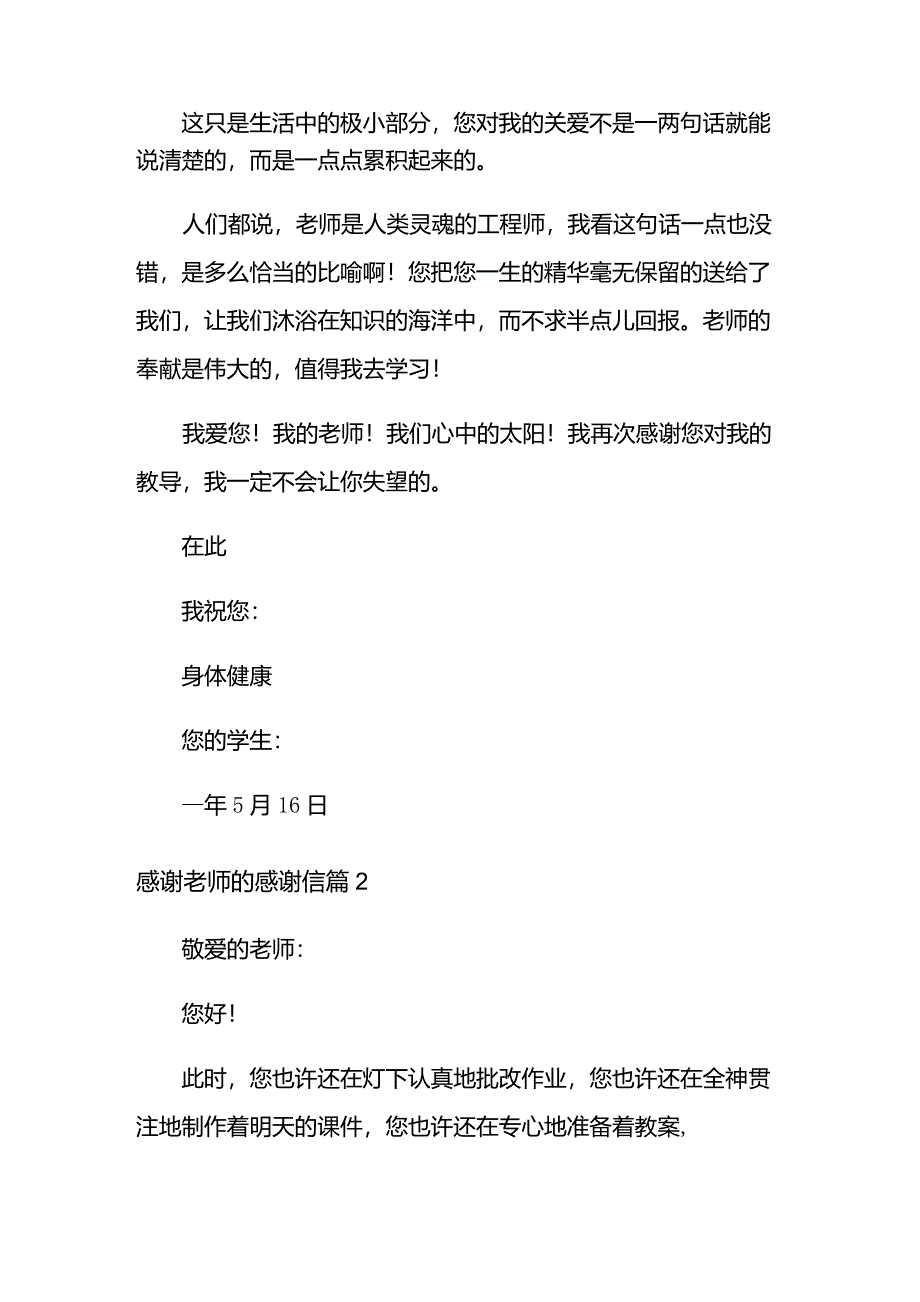 这只是生活中的极小部分，您对我的关爱不是一两句话就能说清楚的，而是一点点累积起来的。

人们都说，老师是人类灵魂的工程师，我看这句话一点也没错，是多么恰当的比喻啊！您把您一生的精华毫无保留的送给了我们，让我们沐浴在知识的海洋中，而不求半点儿回报。老师的奉献是伟大的，值得我去学习！

我爱您！我的老师！我们心中的太阳！我再次感谢您对我的教导，我一定不会让你失望的。

在此

我祝您：

身体健康

您的学生：

一年5月16日

感谢老师的感谢信篇2

敬爱的老师：

您好！

此时，您也许还在灯下认真地批改作业，您也许还在全神贯注地制作着明天的课件，您也许还在专心地准备着教案，